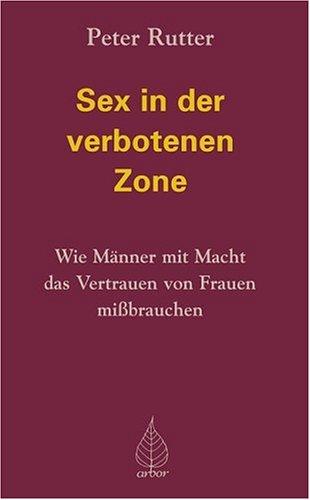 Peter Rutter

Sex in der verbotenen Zone

Wie Männer mit Macht das Vertrauen von Frauen mißbrauchen

arbor